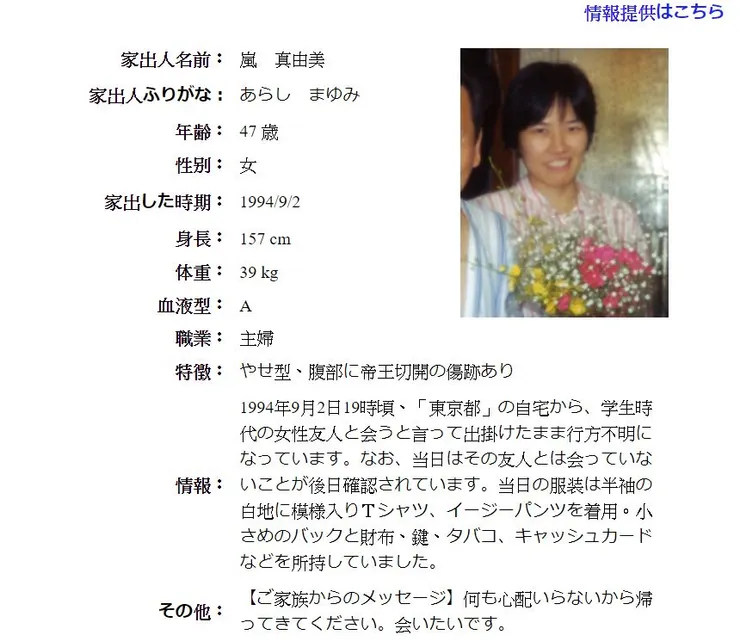 情報提供はこちら

家出人名前： 嵐　真由美

家出人ふりがな： あらし　まゆみ

年齢： 47 歳

性別： 女

家出した時期： 1994/9/2

身長： 157 cm

体重： 39 kg

血液型： A

職業： 主婦

特徴： やせ型、腹部に帝王切開の傷跡あり

情報： 1994年9月2日19時頃、「東京都」の自宅から、学生時代の女性友人と会うと言って出掛けたまま行方不明になっています。なお、当日はその友人とは会っていないことが後日確認されています。当日の服装は半袖の白地に模様入りTシャツ、イージーパンツを着用。小さめのバックと財布、鍵、タバコ、キャッシュカードなどを所持していました。

その他： 【ご家族からのメッセージ】何も心配いらないから帰ってきてください。会いたいです。